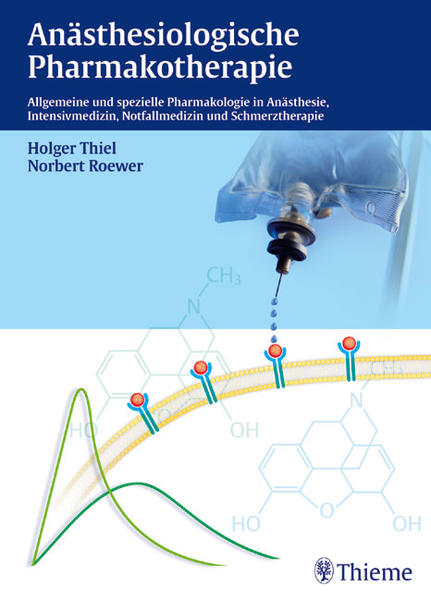 Anästhesiologische Pharmakotherapie

Allgemeine und spezielle Pharmakologie in Anästhesie, Intensivmedizin, Notfallmedizin und Schmerztherapie

Holger Thiel
Norbert Roewer

$CH_3$
N
HO
OH
N
HO
O
OH

Thieme